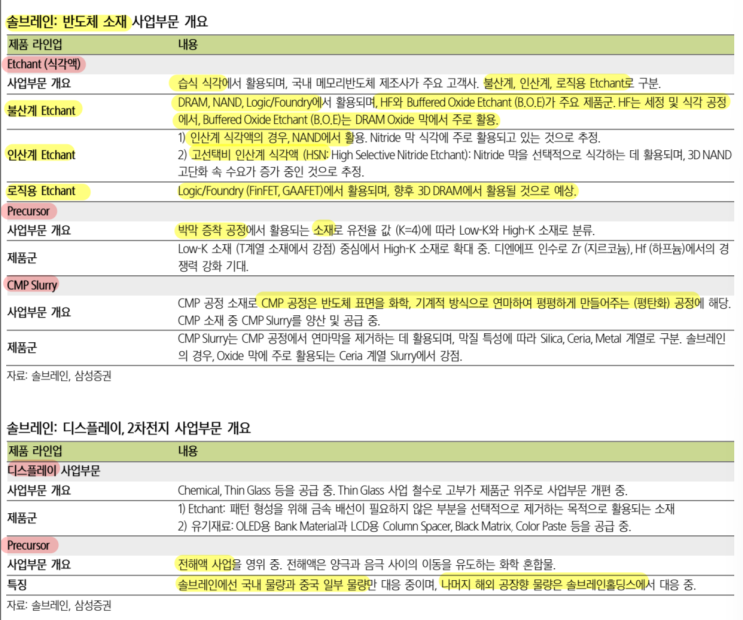 솔브레인: 반도체 소재 사업부문 개요

| 제품 라인업 | 내용 |
|---|---|
| Etchant (식각액) | |
| 사업부문 개요 | 습식 식각에서 활용되며, 국내 메모리반도체 제조사가 주요 고객사. 불산계, 인산계, 로직용 Etchant로 구분. |
| 불산계 Etchant | DRAM, NAND, Logic/Foundry에서 활용되며, HF와 Buffered Oxide Etchant (B.O.E)가 주요 제품군. HF는 세정 및 식각 공정에서, Buffered Oxide Etchant (B.O.E)는 DRAM Oxide 막에서 주로 활용. |
| 인산계 Etchant | 1) 인산계 식각액의 경우, NAND에서 활용. Nitride 막 식각에 주로 활용되고 있는 것으로 추정. 2) 고선택비 인산계 식각액 (HSN: High Selective Nitride Etchant): Nitride 막을 선택적으로 식각하는 데 활용되며, 3D NAND 고단화 속 수요가 증가 중인 것으로 추정. |
| 로직용 Etchant | Logic/Foundry (FinFET, GAAFET)에서 활용되며, 향후 3D DRAM에서 활용될 것으로 예상. |
| Precursor | |
| 사업부문 개요 | 박막 증착 공정에서 활용되는 소재로 유전율 값 (K=4)에 따라 Low-K와 High-K 소재로 분류. |
| 제품군 | Low-K 소재 (T계열 소재에서 강점) 중심에서 High-K 소재로 확대 중. 디엔에프 인수로 Zr (지르코늄), Hf (하프늄)에서의 경쟁력 강화 기대. |
| CMP Slurry | |
| 사업부문 개요 | CMP 공정 소재로 CMP 공정은 반도체 표면을 화학, 기계적 방식으로 연마하여 평평하게 만들어주는 (평탄화) 공정에 해당. CMP 소재 중 CMP Slurry를 양산 및 공급 중. |
| 제품군 | CMP Slurry는 CMP 공정에서 연마막을 제거하는 데 활용되며, 막질 특성에 따라 Silica, Ceria, Metal 계열로 구분. 솔브레인의 경우, Oxide 막에 주로 활용되는 Ceria 계열 Slurry에서 강점. |

자료: 솔브레인, 삼성증권

솔브레인: 디스플레이, 2차전지 사업부문 개요

| 제품 라인업 | 내용 |
|---|---|
| 디스플레이 사업부문 | |
| 사업부문 개요 | Chemical, Thin Glass 등을 공급 중. Thin Glass 사업 철수로 고부가 제품군 위주로 사업부문 개편 중. |
| 제품군 | 1) Etchant: 패턴 형성을 위해 금속 배선이 필요하지 않은 부분을 선택적으로 제거하는 목적으로 활용되는 소재 2) 유기재료: OLED용 Bank Material과 LCD용 Column Spacer, Black Matrix, Color Paste 등을 공급 중. |
| Precursor | |
| 사업부문 개요 | 전해액 사업을 영위 중. 전해액은 양극과 음극 사이의 이동을 유도하는 화학 혼합물. |
| 특징 | 솔브레인에선 국내 물량과 중국 일부 물량만 대응 중이며, 나머지 해외 공장향 물량은 솔브레인홀딩스에서 대응 중. |

자료: 솔브레인, 삼성증권